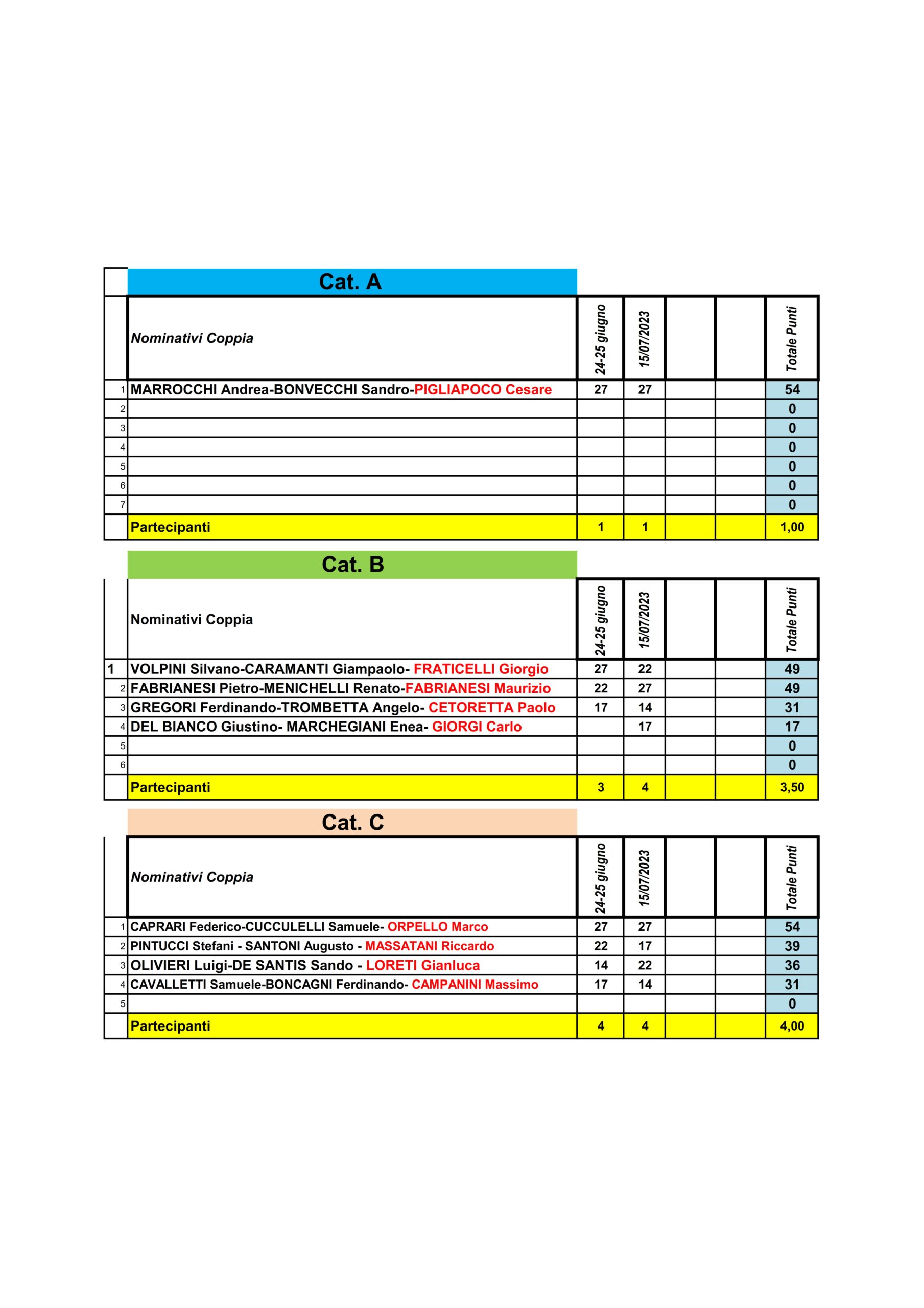 Cat. A

| | Nominativi Coppia | 24-25 giugno | 15/07/2023 | | | Totale Punti |
|---|---|---|---|---|---|---|
| 1 | MARROCCHI Andrea-BONVECCHI Sandro-PIGLIAPOCO Cesare | 27 | 27 | | | 54 |
| 2 | | | | | | 0 |
| 3 | | | | | | 0 |
| 4 | | | | | | 0 |
| 5 | | | | | | 0 |
| 6 | | | | | | 0 |
| 7 | | | | | | 0 |
| | Partecipanti | 1 | 1 | | | 1,00 |

Cat. B

| | Nominativi Coppia | 24-25 giugno | 15/07/2023 | | | Totale Punti |
|---|---|---|---|---|---|---|
| 1 | VOLPINI Silvano-CARAMANTI Giampaolo- FRATICELLI Giorgio | 27 | 22 | | | 49 |
| 2 | FABRIANESI Pietro-MENICHELLI Renato-FABRIANESI Maurizio | 22 | 27 | | | 49 |
| 3 | GREGORI Ferdinando-TROMBETTA Angelo- CETORETTA Paolo | 17 | 14 | | | 31 |
| 4 | DEL BIANCO Giustino- MARCHEGIANI Enea- GIORGI Carlo | | 17 | | | 17 |
| 5 | | | | | | 0 |
| 6 | | | | | | 0 |
| | Partecipanti | 3 | 4 | | | 3,50 |

Cat. C

| | Nominativi Coppia | 24-25 giugno | 15/07/2023 | | | Totale Punti |
|---|---|---|---|---|---|---|
| 1 | CAPRARI Federico-CUCCULELLI Samuele- ORPELLO Marco | 27 | 27 | | | 54 |
| 2 | PINTUCCI Stefani - SANTONI Augusto - MASSATANI Riccardo | 22 | 17 | | | 39 |
| 3 | OLIVIERI Luigi-DE SANTIS Sando - LORETI Gianluca | 14 | 22 | | | 36 |
| 4 | CAVALLETTI Samuele-BONCAGNI Ferdinando- CAMPANINI Massimo | 17 | 14 | | | 31 |
| 5 | | | | | | 0 |
| | Partecipanti | 4 | 4 | | | 4,00 |